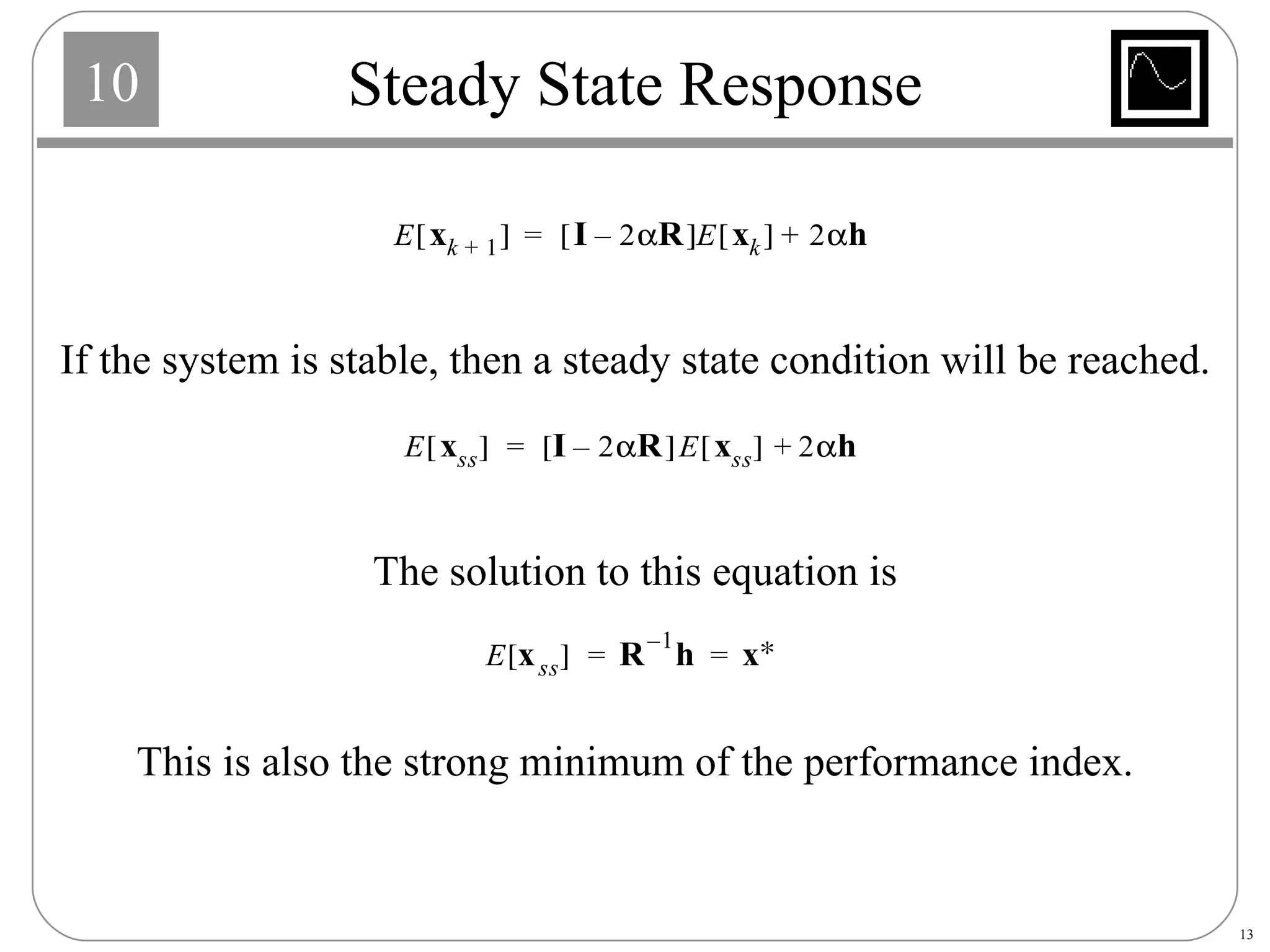 10

Steady State Response

$E[\mathbf{x}_{k+1}] = [\mathbf{I} - 2\alpha\mathbf{R}]E[\mathbf{x}_k] + 2\alpha\mathbf{h}$

If the system is stable, then a steady state condition will be reached.

$E[\mathbf{x}_{ss}] = [\mathbf{I} - 2\alpha\mathbf{R}]E[\mathbf{x}_{ss}] + 2\alpha\mathbf{h}$

The solution to this equation is

$E[\mathbf{x}_{ss}] = \mathbf{R}^{-1}\mathbf{h} = \mathbf{x}^*$

This is also the strong minimum of the performance index.

13